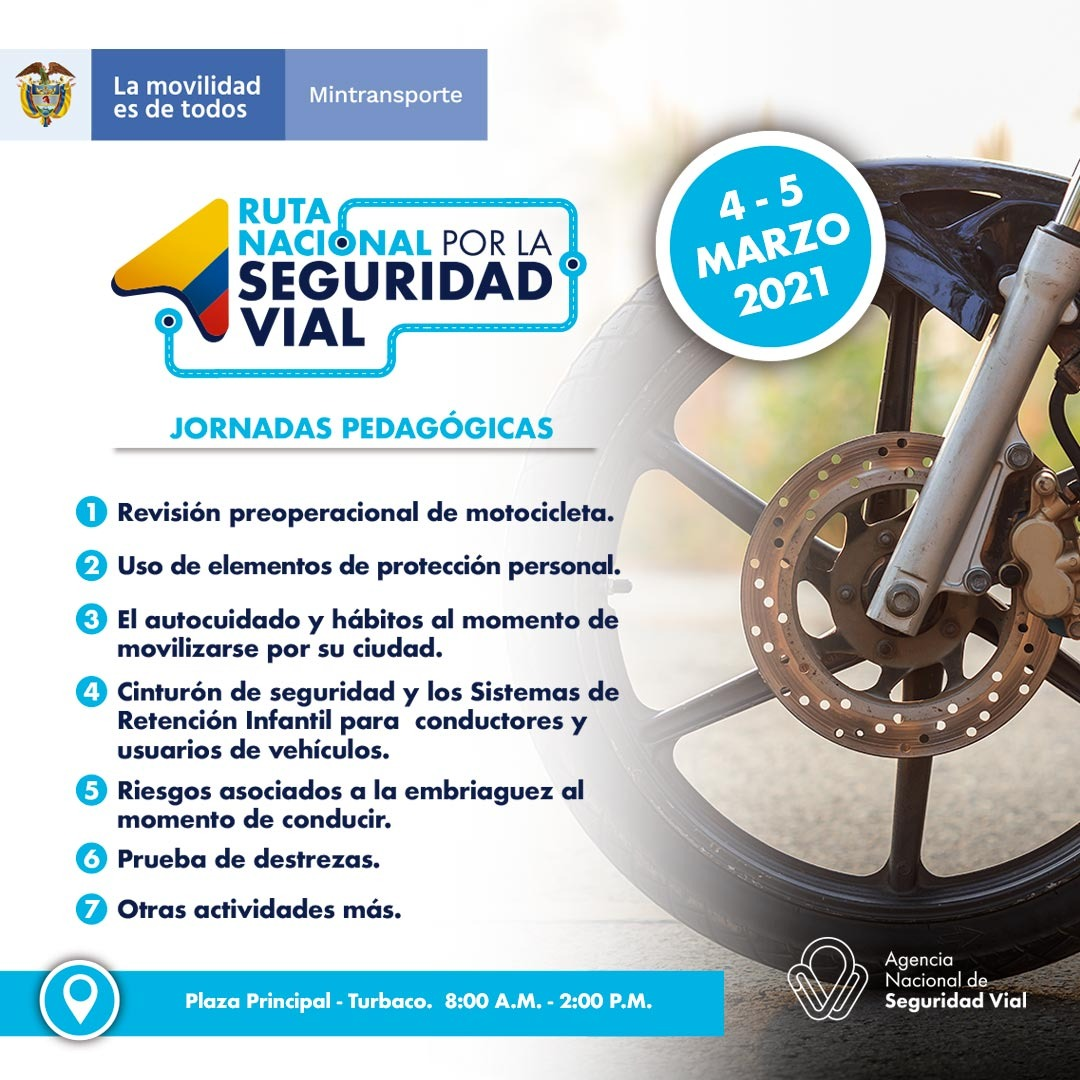 La movilidad es de todos

Mintransporte

RUTA NACIONAL POR LA SEGURIDAD VIAL

4 - 5 MARZO 2021

JORNADAS PEDAGÓGICAS

1 Revisión preoperacional de motocicleta.

2 Uso de elementos de protección personal.

3 El autocuidado y hábitos al momento de movilizarse por su ciudad.

4 Cinturón de seguridad y los Sistemas de Retención Infantil para conductores y usuarios de vehículos.

5 Riesgos asociados a la embriaguez al momento de conducir.

6 Prueba de destrezas.

7 Otras actividades más.

Plaza Principal - Turbaco. 8:00 A.M. - 2:00 P.M.

Agencia Nacional de Seguridad Vial